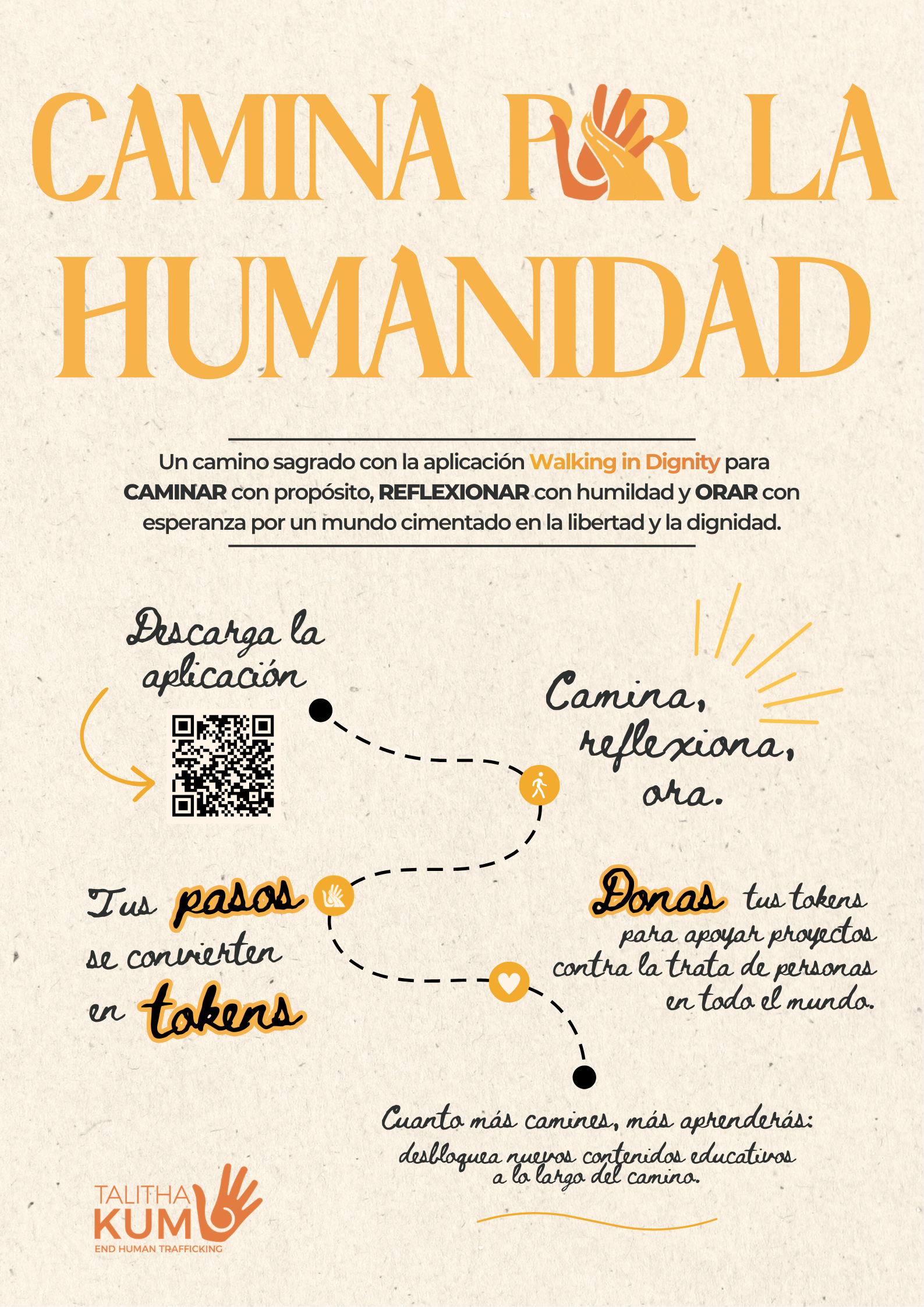 CAMINA POR LA HUMANIDAD

Un camino sagrado con la aplicación Walking in Dignity para CAMINAR con propósito, REFLEXIONAR con humildad y ORAR con esperanza por un mundo cimentado en la libertad y la dignidad.

Descarga la aplicación

Camina, reflexiona, ora.

Tus pasos se convierten en tokens

Donas tus tokens para apoyar proyectos contra la trata de personas en todo el mundo.

Cuanto más camines, más aprenderás: desbloquea nuevos contenidos educativos a lo largo del camino.

TALITHA KUM
END HUMAN TRAFFICKING